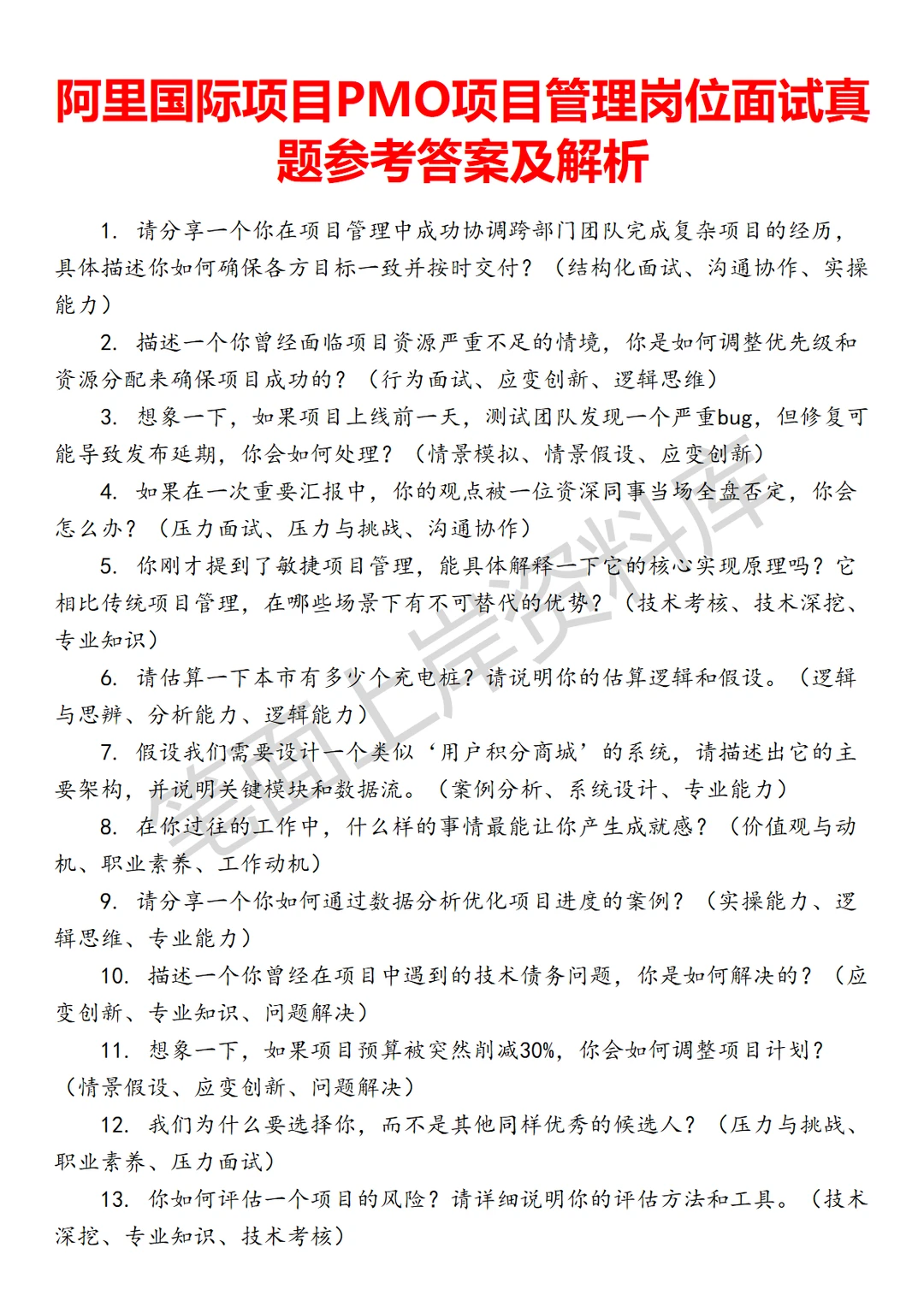 阿里国际项目PMO项目管理岗位面试真题参考答案及解析

1. 请分享一个你在项目管理中成功协调跨部门团队完成复杂项目的经历，具体描述你如何确保各方目标一致并按时交付？（结构化面试、沟通协作、实操能力）

2. 描述一个你曾经面临项目资源严重不足的情境，你是如何调整优先级和资源分配来确保项目成功的？（行为面试、应变创新、逻辑思维）

3. 想象一下，如果项目上线前一天，测试团队发现一个严重bug，但修复可能导致发布延期，你会如何处理？（情景模拟、情景假设、应变创新）

4. 如果在一次重要汇报中，你的观点被一位资深同事当场全盘否定，你会怎么办？（压力面试、压力与挑战、沟通协作）

5. 你刚才提到了敏捷项目管理，能具体解释一下它的核心实现原理吗？它相比传统项目管理，在哪些场景下有不可替代的优势？（技术考核、技术深挖、专业知识）

6. 请估算一下本市有多少个充电桩？请说明你的估算逻辑和假设。（逻辑与思辨、分析能力、逻辑能力）

7. 假设我们需要设计一个类似‘用户积分商城’的系统，请描述出它的主要架构，并说明关键模块和数据流。（案例分析、系统设计、专业能力）

8. 在你过往的工作中，什么样的事情最能让你产生成就感？（价值观与动机、职业素养、工作动机）

9. 请分享一个你如何通过数据分析优化项目进度的案例？（实操能力、逻辑思维、专业能力）

10. 描述一个你曾经在项目中遇到的技术债务问题，你是如何解决的？（应变创新、专业知识、问题解决）

11. 想象一下，如果项目预算被突然削减30%，你会如何调整项目计划？（情景假设、应变创新、问题解决）

12. 我们为什么要选择你，而不是其他同样优秀的候选人？（压力与挑战、职业素养、压力面试）

13. 你如何评估一个项目的风险？请详细说明你的评估方法和工具。（技术深挖、专业知识、技术考核）

笔面上岸资料库